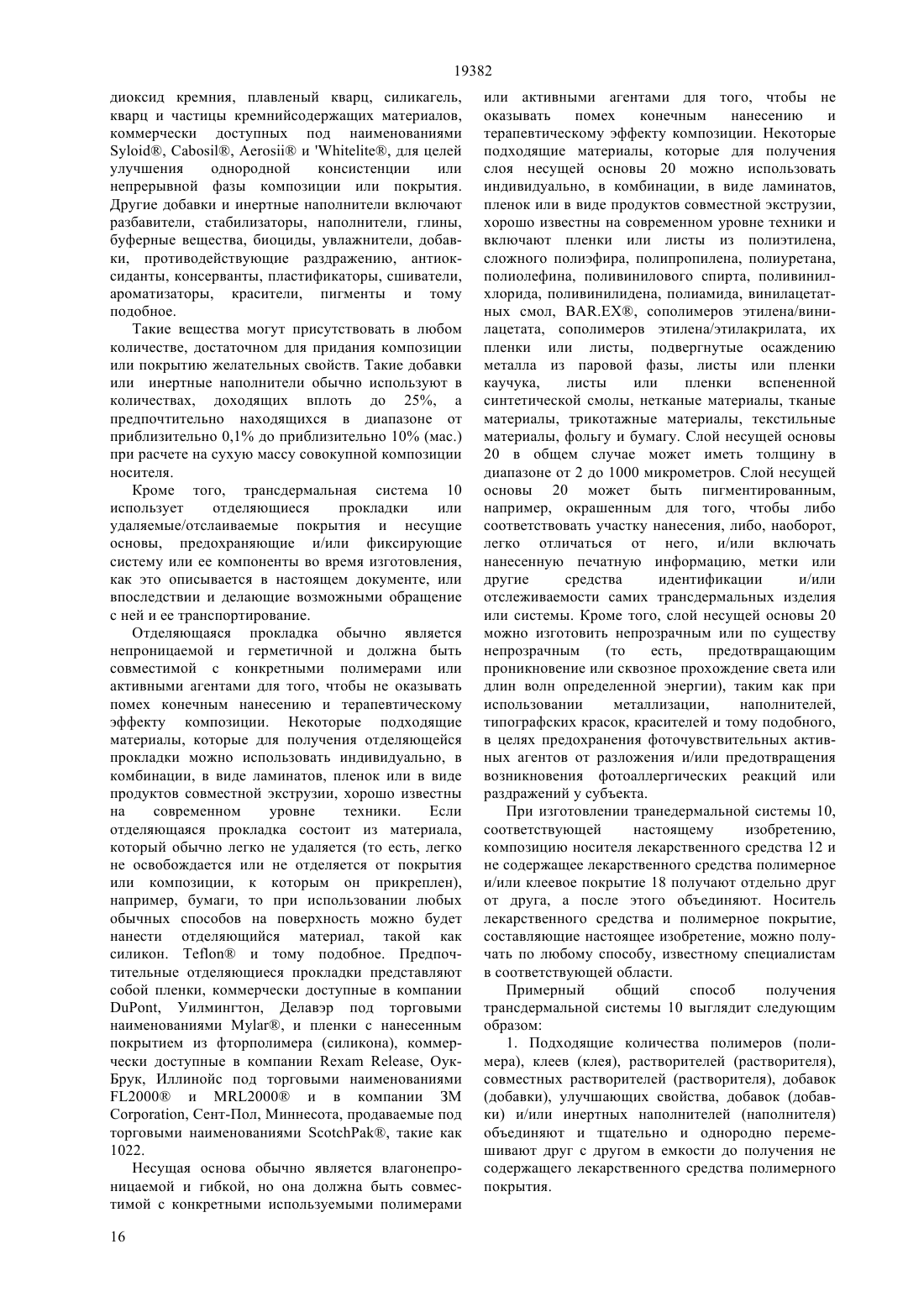 19382

диоксид кремния, плавленый кварц, силикагель, кварц и частицы кремнийсодержащих материалов, коммерчески доступных под наименованиями Syloid®, Cabosil®, Aerosii® и 'Whitelite®, для целей улучшения однородной консистенции или непрерывной фазы композиции или покрытия. Другие добавки и инертные наполнители включают разбавители, стабилизаторы, наполнители, глины, буферные вещества, биоциды, увлажнители, добавки, противодействующие раздражению, антиоксиданты, консерванты, пластификаторы, сшиватели, ароматизаторы, красители, пигменты и тому подобное.

Такие вещества могут присутствовать в любом количестве, достаточном для придания композиции или покрытию желательных свойств. Такие добавки или инертные наполнители обычно используют в количествах, доходящих вплоть до 25%, а предпочтительно находящихся в диапазоне от приблизительно 0,1% до приблизительно 10% (мас.) при расчете на сухую массу совокупной композиции носителя.

Кроме того, трансдермальная система 10 использует отделяющиеся прокладки или удаляемые/отслаиваемые покрытия и несущие основы, предохраняющие и/или фиксирующие систему или ее компоненты во время изготовления, как это описывается в настоящем документе, или впоследствии и делающие возможными обращение с ней и ее транспортирование.

Отделяющаяся прокладка обычно является непроницаемой и герметичной и должна быть совместимой с конкретными полимерами или активными агентами для того, чтобы не оказывать помех конечным нанесению и терапевтическому эффекту композиции. Некоторые подходящие материалы, которые для получения отделяющейся прокладки можно использовать индивидуально, в комбинации, в виде ламинатов, пленок или в виде продуктов совместной экструзии, хорошо известны на современном уровне техники. Если отделяющаяся прокладка состоит из материала, который обычно легко не удаляется (то есть, легко не освобождается или не отделяется от покрытия или композиции, к которым он прикреплен), например, бумаги, то при использовании любых обычных способов на поверхность можно будет нанести отделяющийся материал, такой как силикон. Teflon® и тому подобное. Предпочтительные отделяющиеся прокладки представляют собой пленки, коммерчески доступные в компании DuPont, Уилмингтон, Делавэр под торговыми наименованиями Mylar®, и пленки с нанесенным покрытием из фторполимера (силикона), коммерчески доступные в компании Rexam Release, Оук-Брук, Иллинойс под торговыми наименованиями FL2000® и MRL2000® и в компании 3M Corporation, Сент-Пол, Миннесота, продаваемые под торговыми наименованиями ScotchPak®, такие как 1022.

Несущая основа обычно является влагонепроницаемой и гибкой, но она должна быть совместимой с конкретными используемыми полимерами или активными агентами для того, чтобы не оказывать помех конечным нанесению и терапевтическому эффекту композиции. Некоторые подходящие материалы, которые для получения слоя несущей основы 20 можно использовать индивидуально, в комбинации, в виде ламинатов, пленок или в виде продуктов совместной экструзии, хорошо известны на современном уровне техники и включают пленки или листы из полиэтилена, сложного полиэфира, полипропилена, полиуретана, полиолефина, поливинилового спирта, поливинилхлорида, поливинилидена, полиамида, винилацетатных смол, BAR.EX®, сополимеров этилена/винилацетата, сополимеров этилена/этилакрилата, их пленки или листы, подвергнутые осаждению металла из паровой фазы, листы или пленки каучука, листы или пленки вспененной синтетической смолы, нетканые материалы, тканые материалы, трикотажные материалы, текстильные материалы, фольгу и бумагу. Слой несущей основы 20 в общем случае может иметь толщину в диапазоне от 2 до 1000 микрометров. Слой несущей основы 20 может быть пигментированным, например, окрашенным для того, чтобы либо соответствовать участку нанесения, либо, наоборот, легко отличаться от него, и/или включать нанесенную печатную информацию, метки или другие средства идентификации и/или отслеживаемости самих трансдермальных изделия или системы. Кроме того, слой несущей основы 20 можно изготовить непрозрачным или по существу непрозрачным (то есть, предотвращающим проникновение или сквозное прохождение света или длин волн определенной энергии), таким как при использовании металлизации, наполнителей, типографских красок, красителей и тому подобного, в целях предохранения фоточувствительных активных агентов от разложения и/или предотвращения возникновения фотоаллергических реакций или раздражений у субъекта.

При изготовлении транедермальной системы 10, соответствующей настоящему изобретению, композицию носителя лекарственного средства 12 и не содержащее лекарственного средства полимерное и/или клеевое покрытие 18 получают отдельно друг от друга, а после этого объединяют. Носитель лекарственного средства и полимерное покрытие, составляющие настоящее изобретение, можно получать по любому способу, известному специалистам в соответствующей области.

Примерный общий способ получения трансдермальной системы 10 выглядит следующим образом:

1. Подходящие количества полимеров (полимера), клеев (клея), растворителей (растворителя), совместных растворителей (растворителя), добавок (добавки), улучшающих свойства, добавок (добавки) и/или инертных наполнителей (наполнителя) объединяют и тщательно и однородно перемешивают друг с другом в емкости до получения не содержащего лекарственного средства полимерного покрытия.

16